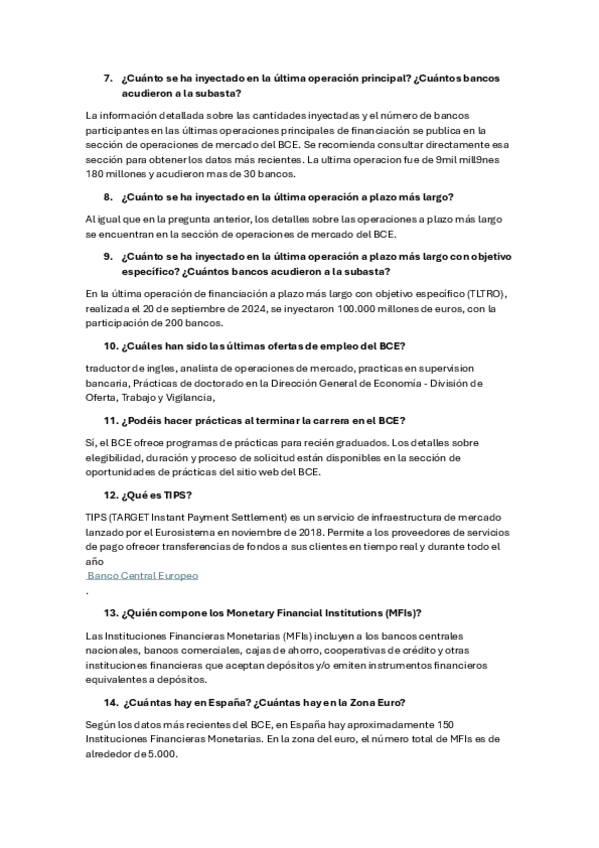 7. ¿Cuánto se ha inyectado en la última operación principal? ¿Cuántos bancos acudieron a la subasta?

La información detallada sobre las cantidades inyectadas y el número de bancos participantes en las últimas operaciones principales de financiación se publica en la sección de operaciones de mercado del BCE. Se recomienda consultar directamente esa sección para obtener los datos más recientes. La ultima operacion fue de 9mil mill9nes 180 millones y acudieron mas de 30 bancos.

8. ¿Cuánto se ha inyectado en la última operación a plazo más largo?

Al igual que en la pregunta anterior, los detalles sobre las operaciones a plazo más largo se encuentran en la sección de operaciones de mercado del BCE.

9. ¿Cuánto se ha inyectado en la última operación a plazo más largo con objetivo específico? ¿Cuántos bancos acudieron a la subasta?

En la última operación de financiación a plazo más largo con objetivo específico (TLTRO), realizada el 20 de septiembre de 2024, se inyectaron 100.000 millones de euros, con la participación de 200 bancos.

10. ¿Cuáles han sido las últimas ofertas de empleo del BCE?

traductor de ingles, analista de operaciones de mercado, practicas en supervision bancaria, Prácticas de doctorado en la Dirección General de Economía - División de Oferta, Trabajo y Vigilancia,

11. ¿Podéis hacer prácticas al terminar la carrera en el BCE?

Sí, el BCE ofrece programas de prácticas para recién graduados. Los detalles sobre elegibilidad, duración y proceso de solicitud están disponibles en la sección de oportunidades de prácticas del sitio web del BCE.

12. ¿Qué es TIPS?

TIPS (TARGET Instant Payment Settlement) es un servicio de infraestructura de mercado lanzado por el Eurosistema en noviembre de 2018. Permite a los proveedores de servicios de pago ofrecer transferencias de fondos a sus clientes en tiempo real y durante todo el año
Banco Central Europeo
.

13. ¿Quién compone los Monetary Financial Institutions (MFIs)?

Las Instituciones Financieras Monetarias (MFIs) incluyen a los bancos centrales nacionales, bancos comerciales, cajas de ahorro, cooperativas de crédito y otras instituciones financieras que aceptan depósitos y/o emiten instrumentos financieros equivalentes a depósitos.

14. ¿Cuántas hay en España? ¿Cuántas hay en la Zona Euro?

Según los datos más recientes del BCE, en España hay aproximadamente 150 Instituciones Financieras Monetarias. En la zona del euro, el número total de MFIs es de alrededor de 5.000.